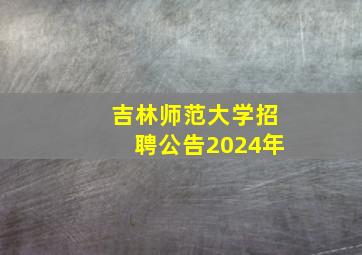 吉林师范大学招聘公告2024年